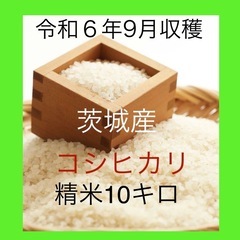 令和６年9月収穫

茨城産

コシヒカリ

精米10キロ